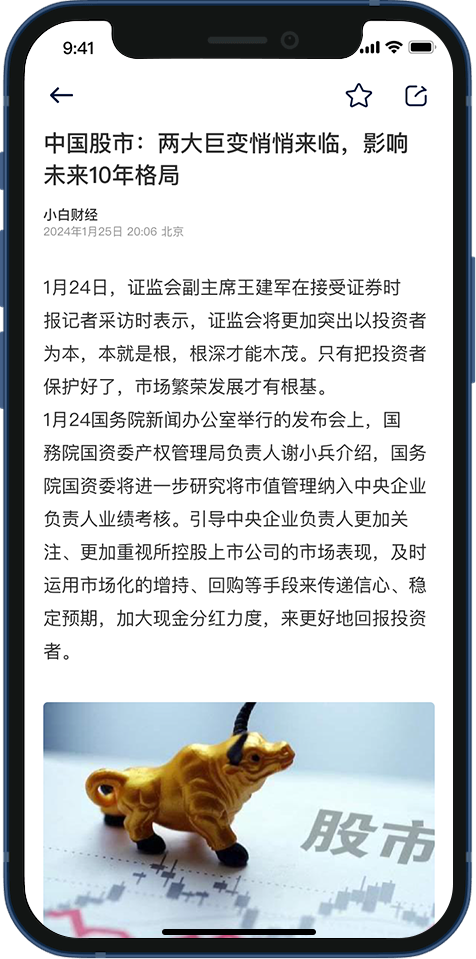 9:41

中国股市：两大巨变悄悄来临，影响未来10年格局

小白财经
2024年1月25日 20:06 北京

1月24日，证监会副主席王建军在接受证券时报记者采访时表示，证监会将更加突出以投资者为本，本就是根，根深才能木茂。只有把投资者保护好了，市场繁荣发展才有根基。
1月24国务院新闻办公室举行的发布会上，国務院国资委产权管理局负责人谢小兵介绍，国务院国资委将进一步研究将市值管理纳入中央企业负责人业绩考核。引导中央企业负责人更加关注、更加重视所控股上市公司的市场表现，及时运用市场化的增持、回购等手段来传递信心、稳定预期，加大现金分红力度，来更好地回报投资者。

股市